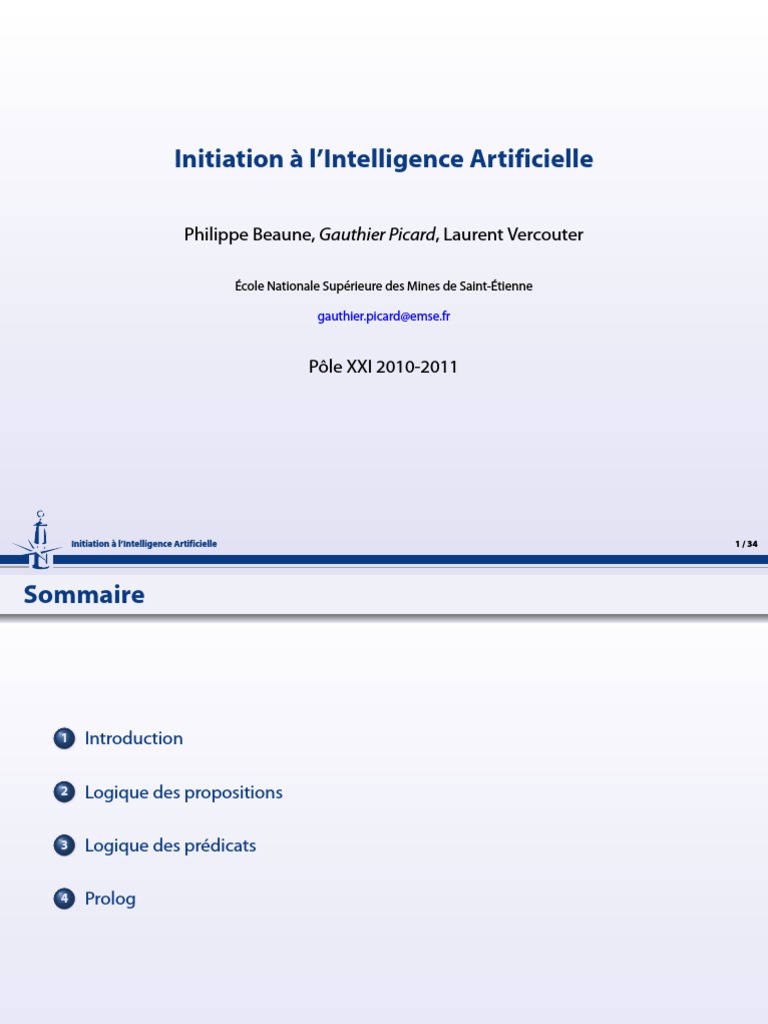 Initiation à l'Intelligence Artificielle

Philippe Beaune, Gauthier Picard, Laurent Vercouter

École Nationale Supérieure des Mines de Saint-Étienne

gauthier.picard@emse.fr

Pôle XXI 2010-2011

Initiation à l'Intelligence Artificielle

1 / 34

Sommaire

1 Introduction

2 Logique des propositions

3 Logique des prédicats

4 Prolog